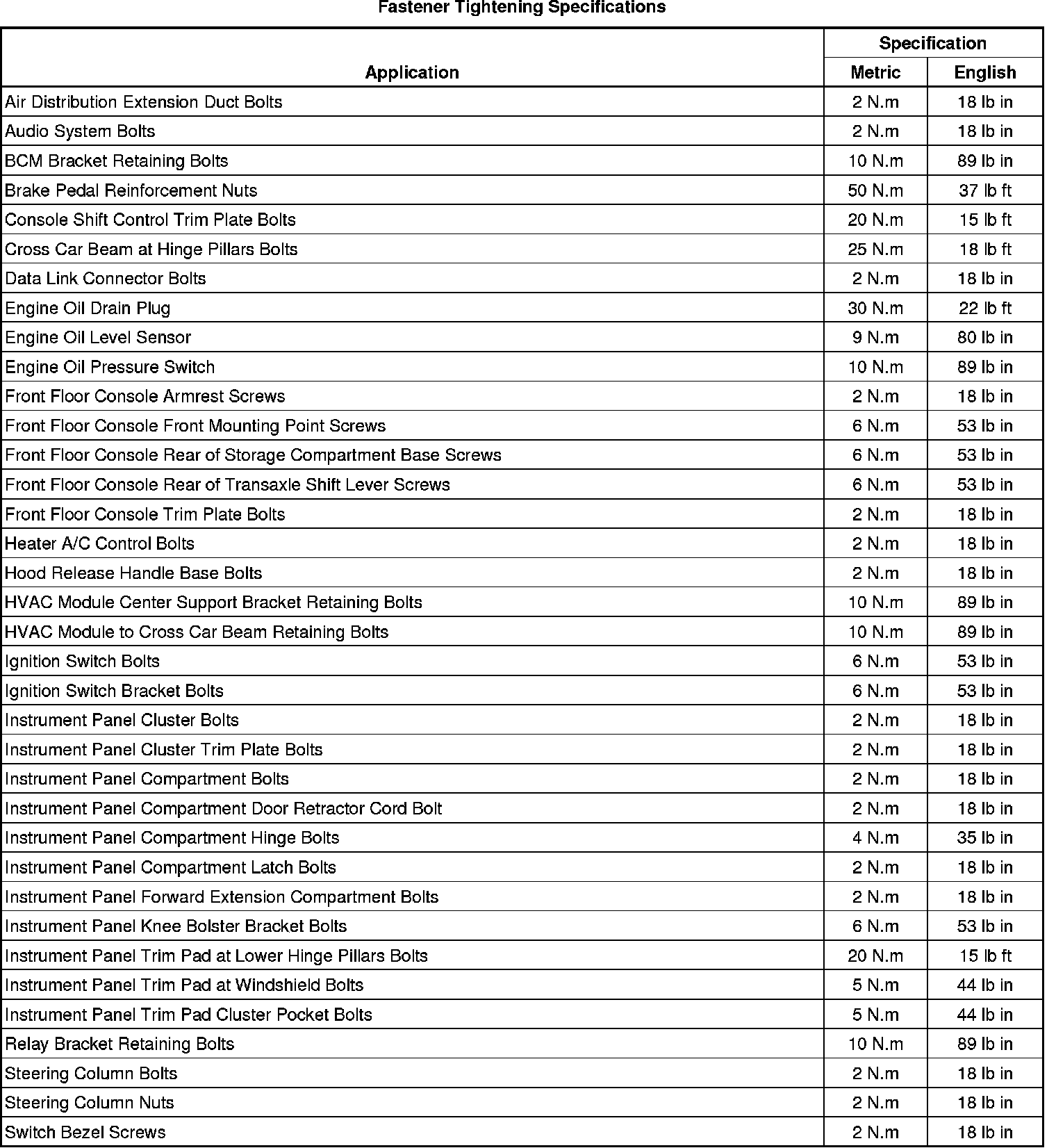 Fastener Tightening Specifications

| Application | Specification Metric | Specification English |
|---|---|---|
| Air Distribution Extension Duct Bolts | 2 N.m | 18 lb in |
| Audio System Bolts | 2 N.m | 18 lb in |
| BCM Bracket Retaining Bolts | 10 N.m | 89 lb in |
| Brake Pedal Reinforcement Nuts | 50 N.m | 37 lb ft |
| Console Shift Control Trim Plate Bolts | 20 N.m | 15 lb ft |
| Cross Car Beam at Hinge Pillars Bolts | 25 N.m | 18 lb ft |
| Data Link Connector Bolts | 2 N.m | 18 lb in |
| Engine Oil Drain Plug | 30 N.m | 22 lb ft |
| Engine Oil Level Sensor | 9 N.m | 80 lb in |
| Engine Oil Pressure Switch | 10 N.m | 89 lb in |
| Front Floor Console Armrest Screws | 2 N.m | 18 lb in |
| Front Floor Console Front Mounting Point Screws | 6 N.m | 53 lb in |
| Front Floor Console Rear of Storage Compartment Base Screws | 6 N.m | 53 lb in |
| Front Floor Console Rear of Transaxle Shift Lever Screws | 6 N.m | 53 lb in |
| Front Floor Console Trim Plate Bolts | 2 N.m | 18 lb in |
| Heater A/C Control Bolts | 2 N.m | 18 lb in |
| Hood Release Handle Base Bolts | 2 N.m | 18 lb in |
| HVAC Module Center Support Bracket Retaining Bolts | 10 N.m | 89 lb in |
| HVAC Module to Cross Car Beam Retaining Bolts | 10 N.m | 89 lb in |
| Ignition Switch Bolts | 6 N.m | 53 lb in |
| Ignition Switch Bracket Bolts | 6 N.m | 53 lb in |
| Instrument Panel Cluster Bolts | 2 N.m | 18 lb in |
| Instrument Panel Cluster Trim Plate Bolts | 2 N.m | 18 lb in |
| Instrument Panel Compartment Bolts | 2 N.m | 18 lb in |
| Instrument Panel Compartment Door Retractor Cord Bolt | 2 N.m | 18 lb in |
| Instrument Panel Compartment Hinge Bolts | 4 N.m | 35 lb in |
| Instrument Panel Compartment Latch Bolts | 2 N.m | 18 lb in |
| Instrument Panel Forward Extension Compartment Bolts | 2 N.m | 18 lb in |
| Instrument Panel Knee Bolster Bracket Bolts | 6 N.m | 53 lb in |
| Instrument Panel Trim Pad at Lower Hinge Pillars Bolts | 20 N.m | 15 lb ft |
| Instrument Panel Trim Pad at Windshield Bolts | 5 N.m | 44 lb in |
| Instrument Panel Trim Pad Cluster Pocket Bolts | 5 N.m | 44 lb in |
| Relay Bracket Retaining Bolts | 10 N.m | 89 lb in |
| Steering Column Bolts | 2 N.m | 18 lb in |
| Steering Column Nuts | 2 N.m | 18 lb in |
| Switch Bezel Screws | 2 N.m | 18 lb in |